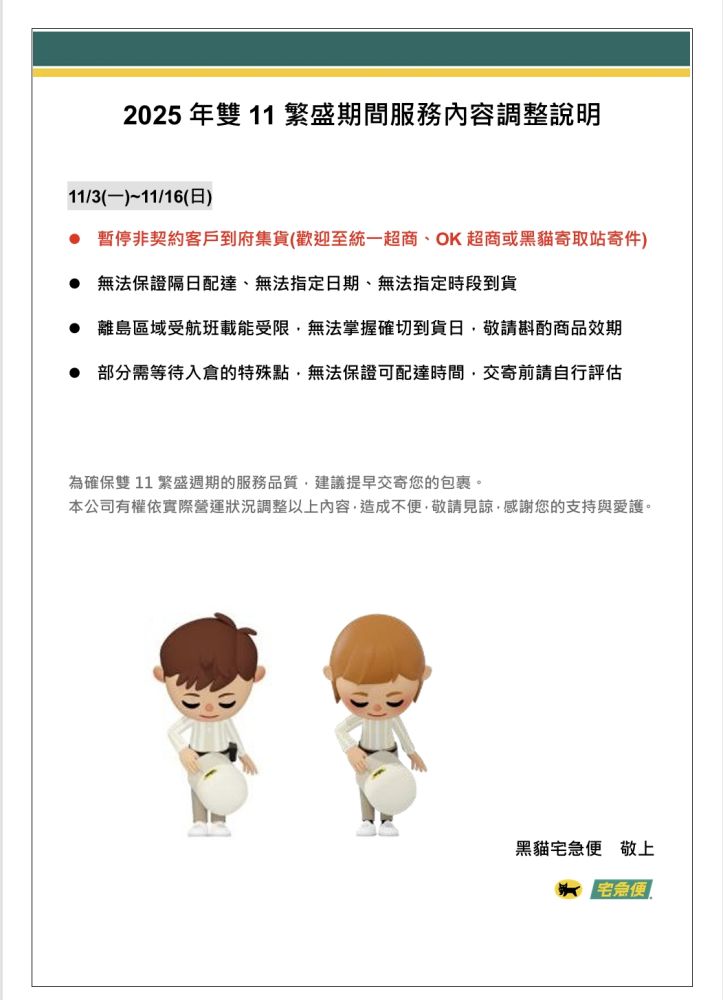 2025 年雙 11 繁盛期間服務內容調整說明

11/3(一)~11/16(日)

● 暫停非契約客戶到府集貨(歡迎至統一超商、OK 超商或黑貓寄取站寄件)

● 無法保證隔日配達、無法指定日期、無法指定時段到貨

● 離島區域受航班載能受限，無法掌握確切到貨日，敬請斟酌商品效期

● 部分需等待入倉的特殊點，無法保證可配達時間，交寄前請自行評估

為確保雙 11 繁盛週期的服務品質，建議提早交寄您的包裹。
本公司有權依實際營運狀況調整以上內容，造成不便，敬請見諒，感謝您的支持與愛護。

黑貓宅急便　敬上

宅急便